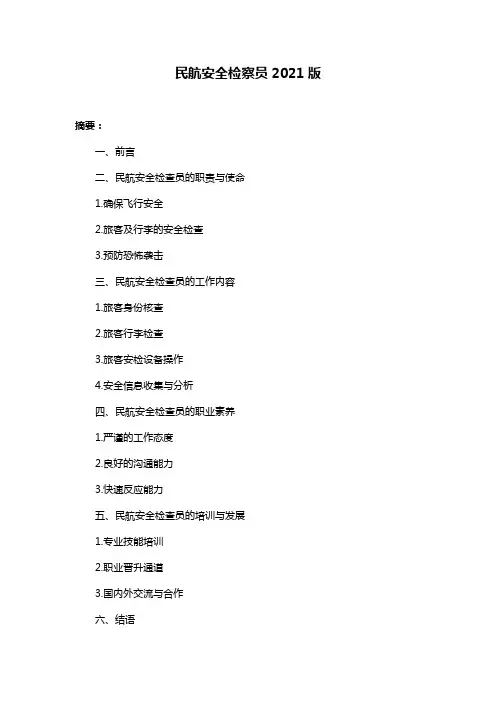 民航安全检察员 2021 版

摘要：

一、前言

二、民航安全检查员的职责与使命

1.确保飞行安全

2.旅客及行李的安全检查

3.预防恐怖袭击

三、民航安全检查员的工作内容

1.旅客身份核查

2.旅客行李检查

3.旅客安检设备操作

4.安全信息收集与分析

四、民航安全检查员的职业素养

1.严谨的工作态度

2.良好的沟通能力

3.快速反应能力

五、民航安全检查员的培训与发展

1.专业技能培训

2.职业晋升通道

3.国内外交流与合作

六、结语